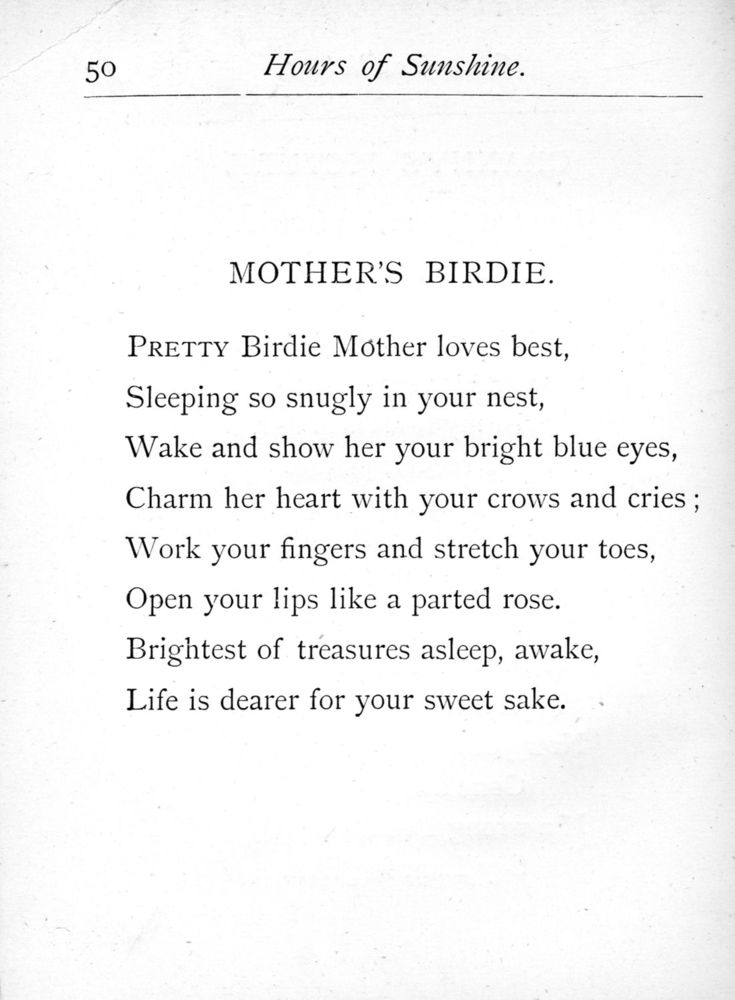 50 Hours of Sunshine.

MOTHER'S BIRDIE.

PRETTY Birdie Mother loves best,
Sleeping so snugly in your nest,
Wake and show her your bright blue eyes,
Charm her heart with your crows and cries;
Work your fingers and stretch your toes,
Open your lips like a parted rose.
Brightest of treasures asleep, awake,
Life is dearer for your sweet sake.